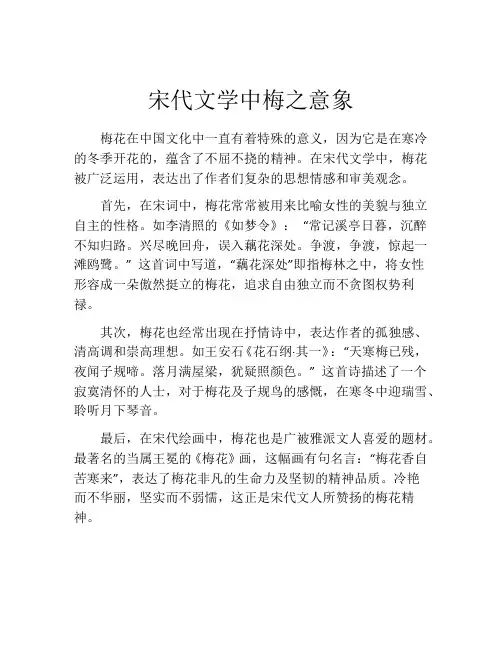 宋代文学中梅之意象

梅花在中国文化中一直有着特殊的意义，因为它是在寒冷的冬季开花的，蕴含了不屈不挠的精神。在宋代文学中，梅花被广泛运用，表达出了作者们复杂的思想情感和审美观念。

首先，在宋词中，梅花常常被用来比喻女性的美貌与独立自主的性格。如李清照的《如梦令》：“常记溪亭日暮，沉醉不知归路。兴尽晚回舟，误入藕花深处。争渡，争渡，惊起一滩鸥鹭。”这首词中写道，“藕花深处”即指梅林之中，将女性形容成一朵傲然挺立的梅花，追求自由独立而不贪图权势利禄。

其次，梅花也经常出现在抒情诗中，表达作者的孤独感、清高调和崇高理想。如王安石《花石纲·其一》：“天寒梅已残，夜闻子规啼。落月满屋梁，犹疑照颜色。”这首诗描述了一个寂寞清怀的人士，对于梅花及子规鸟的感慨，在寒冬中迎瑞雪、聆听月下琴音。

最后，在宋代绘画中，梅花也是广被雅派文人喜爱的题材。最著名的当属王冕的《梅花》画，这幅画有句名言：“梅花香自苦寒来”，表达了梅花非凡的生命力及坚韧的精神品质。冷艳而不华丽，坚实而不弱懦，这正是宋代文人所赞扬的梅花精神。